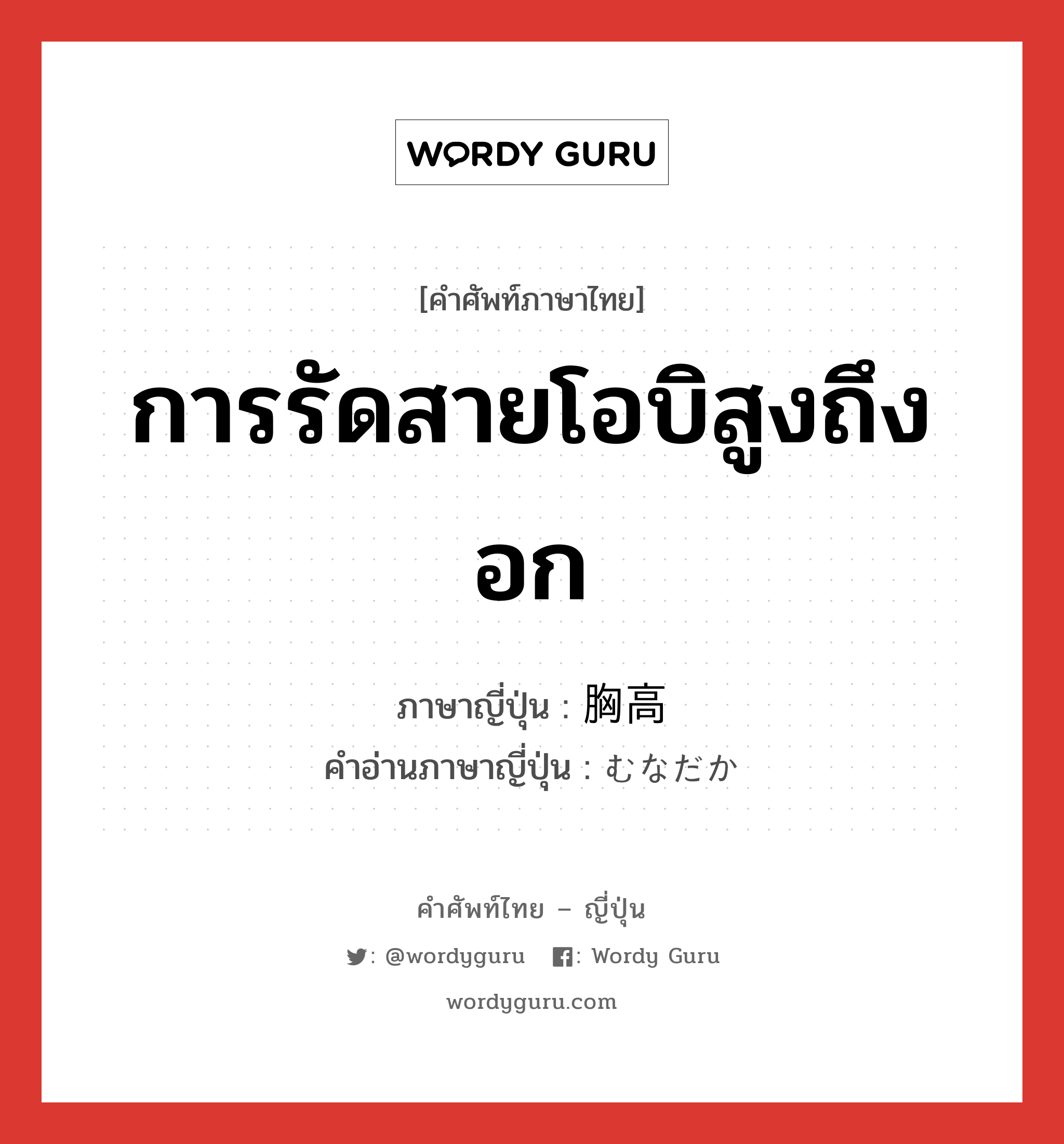 WORDY GURU

[คำศัพท์ภาษาไทย]

การรัดสายโอบิสูงถึงอก

ภาษาญี่ปุ่น : 胸高
คำอ่านภาษาญี่ปุ่น : むなだか

คำศัพท์ไทย – ญี่ปุ่น

: @wordyguru : Wordy Guru

wordyguru.com